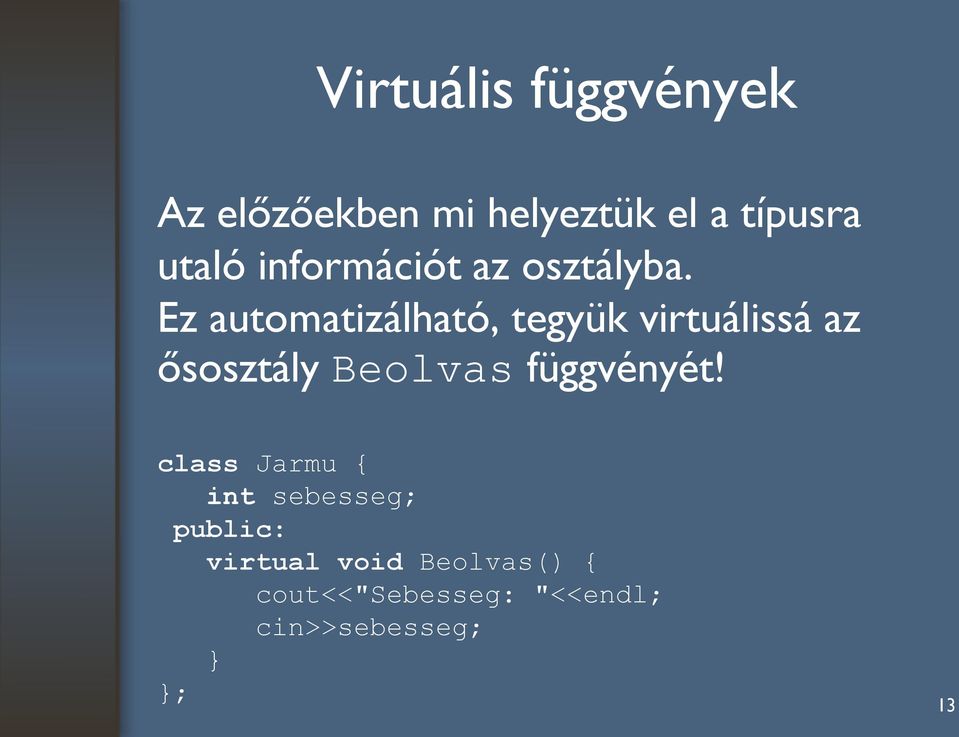 Virtuális függvények

Az előzőekben mi helyeztük el a típusra utaló információt az osztályba.
Ez automatizálható, tegyük virtuálissá az ősosztály Beolvas függvényét!

class Jarmu {
   int sebesseg;
 public:
   virtual void Beolvas() {
      cout<<"Sebesseg: "<<endl;
      cin>>sebesseg;
   }
};

13